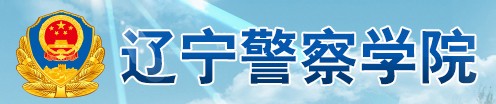 辽宁警察学院